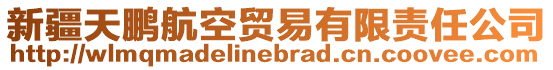 新疆天鹏航空贸易有限责任公司
http://wlmqmadelinebrad.cn.coovee.com